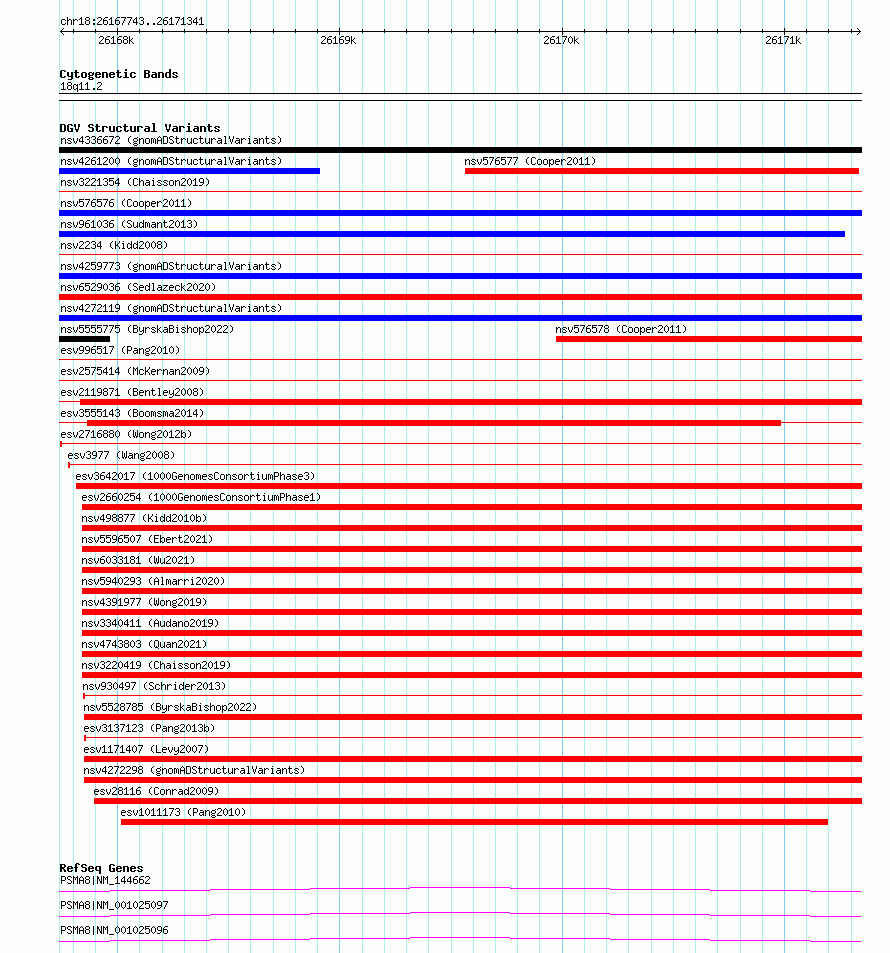 chr18:26167743..26171341

26168k
26169k
26170k
26171k

Cytogenetic Bands
18q11.2

DGV Structural Variants
nsv4336672 (gnomADStructuralVariants)
nsv4261200 (gnomADStructuralVariants)
nsv576577 (Cooper2011)
nsv3221354 (Chaisson2019)
nsv576576 (Cooper2011)
nsv961036 (Sudmant2013)
nsv2234 (Kidd2008)
nsv4259773 (gnomADStructuralVariants)
nsv6529036 (Sedlazeck2020)
nsv4272119 (gnomADStructuralVariants)
nsv5555775 (ByrskaBishop2022)
nsv576578 (Cooper2011)
esv996517 (Pang2010)
esv2575414 (McKernan2009)
esv2119871 (Bentley2008)
esv3555143 (Boomsma2014)
esv2716880 (Wong2012b)
esv3977 (Wang2008)
esv3642017 (1000GenomesConsortiumPhase3)
esv2660254 (1000GenomesConsortiumPhase1)
nsv498877 (Kidd2010b)
nsv5596507 (Ebert2021)
nsv6033181 (Wu2021)
nsv5940293 (Almarri2020)
nsv4391977 (Wong2019)
nsv3340411 (Audano2019)
nsv4743803 (Quan2021)
nsv3220419 (Chaisson2019)
nsv930497 (Schrider2013)
nsv5528785 (ByrskaBishop2022)
esv3137123 (Pang2013b)
esv1171407 (Levy2007)
nsv4272298 (gnomADStructuralVariants)
esv28116 (Conrad2009)
esv1011173 (Pang2010)

RefSeq Genes
PSMA8|NM_144662
PSMA8|NM_001025097
PSMA8|NM_001025096